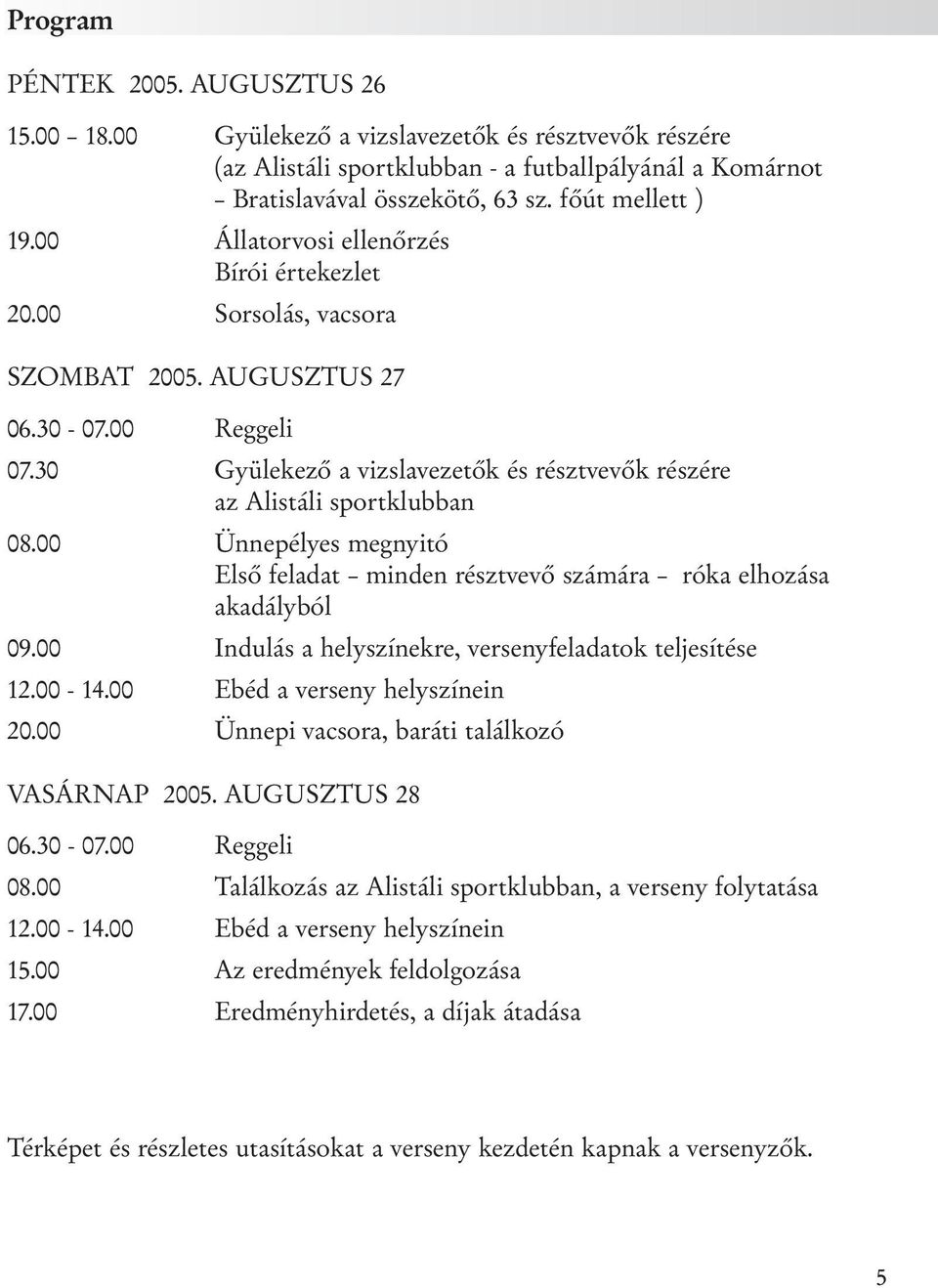 Program

PÉNTEK 2005. AUGUSZTUS 26

15.00 – 18.00 Gyülekező a vizslavezetők és résztvevők részére (az Alistáli sportklubban - a futballpályánál a Komárnot – Bratislavával összekötő, 63 sz. főút mellett )

19.00 Állatorvosi ellenőrzés
Bírói értekezlet

20.00 Sorsolás, vacsora

SZOMBAT 2005. AUGUSZTUS 27

06.30 - 07.00 Reggeli

07.30 Gyülekező a vizslavezetők és résztvevők részére az Alistáli sportklubban

08.00 Ünnepélyes megnyitó
Első feladat – minden résztvevő számára – róka elhozása akadályból

09.00 Indulás a helyszínekre, versenyfeladatok teljesítése

12.00 - 14.00 Ebéd a verseny helyszínein

20.00 Ünnepi vacsora, baráti találkozó

VASÁRNAP 2005. AUGUSZTUS 28

06.30 - 07.00 Reggeli

08.00 Találkozás az Alistáli sportklubban, a verseny folytatása

12.00 - 14.00 Ebéd a verseny helyszínein

15.00 Az eredmények feldolgozása

17.00 Eredményhirdetés, a díjak átadása

Térképet és részletes utasításokat a verseny kezdetén kapnak a versenyzők.

5